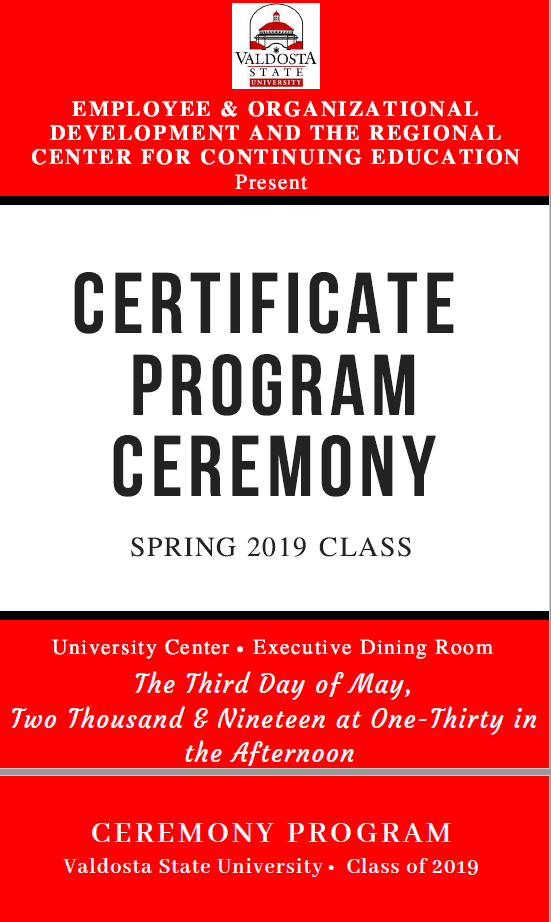 VALDOSTA STATE UNIVERSITY

EMPLOYEE & ORGANIZATIONAL DEVELOPMENT AND THE REGIONAL CENTER FOR CONTINUING EDUCATION
Present

CERTIFICATE PROGRAM CEREMONY

SPRING 2019 CLASS

University Center • Executive Dining Room
The Third Day of May, Two Thousand & Nineteen at One-Thirty in the Afternoon

CEREMONY PROGRAM
Valdosta State University • Class of 2019